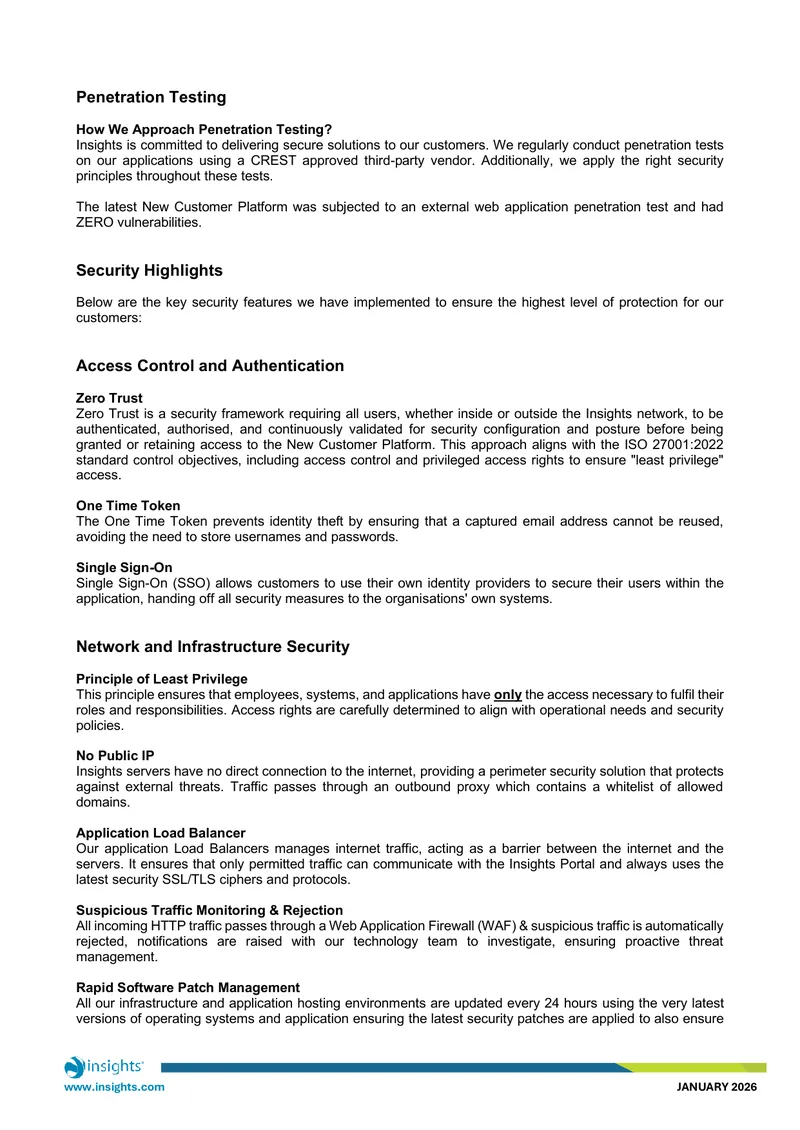 Penetration Testing

How We Approach Penetration Testing?
Insights is committed to delivering secure solutions to our customers. We regularly conduct penetration tests on our applications using a CREST approved third-party vendor. Additionally, we apply the right security principles throughout these tests.

The latest New Customer Platform was subjected to an external web application penetration test and had ZERO vulnerabilities.

Security Highlights

Below are the key security features we have implemented to ensure the highest level of protection for our customers:

Access Control and Authentication

Zero Trust
Zero Trust is a security framework requiring all users, whether inside or outside the Insights network, to be authenticated, authorised, and continuously validated for security configuration and posture before being granted or retaining access to the New Customer Platform. This approach aligns with the ISO 27001:2022 standard control objectives, including access control and privileged access rights to ensure "least privilege" access.

One Time Token
The One Time Token prevents identity theft by ensuring that a captured email address cannot be reused, avoiding the need to store usernames and passwords.

Single Sign-On
Single Sign-On (SSO) allows customers to use their own identity providers to secure their users within the application, handing off all security measures to the organisations' own systems.

Network and Infrastructure Security

Principle of Least Privilege
This principle ensures that employees, systems, and applications have only the access necessary to fulfil their roles and responsibilities. Access rights are carefully determined to align with operational needs and security policies.

No Public IP
Insights servers have no direct connection to the internet, providing a perimeter security solution that protects against external threats. Traffic passes through an outbound proxy which contains a whitelist of allowed domains.

Application Load Balancer
Our application Load Balancers manages internet traffic, acting as a barrier between the internet and the servers. It ensures that only permitted traffic can communicate with the Insights Portal and always uses the latest security SSL/TLS ciphers and protocols.

Suspicious Traffic Monitoring & Rejection
All incoming HTTP traffic passes through a Web Application Firewall (WAF) & suspicious traffic is automatically rejected, notifications are raised with our technology team to investigate, ensuring proactive threat management.

Rapid Software Patch Management
All our infrastructure and application hosting environments are updated every 24 hours using the very latest versions of operating systems and application ensuring the latest security patches are applied to also ensure

insights
www.insights.com
JANUARY 2026